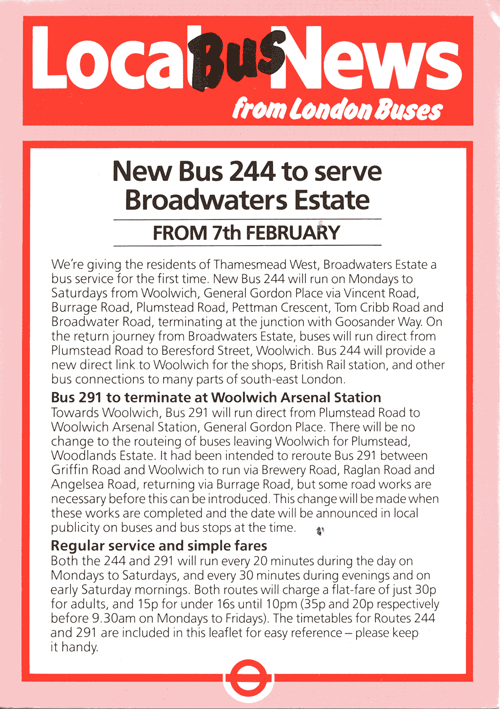 Local Bus News
from London Buses

New Bus 244 to serve Broadwaters Estate

FROM 7th FEBRUARY

We're giving the residents of Thamesmead West, Broadwaters Estate a bus service for the first time. New Bus 244 will run on Mondays to Saturdays from Woolwich, General Gordon Place via Vincent Road, Burrage Road, Plumstead Road, Pettman Crescent, Tom Cribb Road and Broadwater Road, terminating at the junction with Goosander Way. On the return journey from Broadwaters Estate, buses will run direct from Plumstead Road to Beresford Street, Woolwich. Bus 244 will provide a new direct link to Woolwich for the shops, British Rail station, and other bus connections to many parts of south-east London.

Bus 291 to terminate at Woolwich Arsenal Station
Towards Woolwich, Bus 291 will run direct from Plumstead Road to Woolwich Arsenal Station, General Gordon Place. There will be no change to the routeing of buses leaving Woolwich for Plumstead, Woodlands Estate. It had been intended to reroute Bus 291 between Griffin Road and Woolwich to run via Brewery Road, Raglan Road and Angelsea Road, returning via Burrage Road, but some road works are necessary before this can be introduced. This change will be made when these works are completed and the date will be announced in local publicity on buses and bus stops at the time.

Regular service and simple fares
Both the 244 and 291 will run every 20 minutes during the day on Mondays to Saturdays, and every 30 minutes during evenings and on early Saturday mornings. Both routes will charge a flat-fare of just 30p for adults, and 15p for under 16s until 10pm (35p and 20p respectively before 9.30am on Mondays to Fridays). The timetables for Routes 244 and 291 are included in this leaflet for easy reference – please keep it handy.